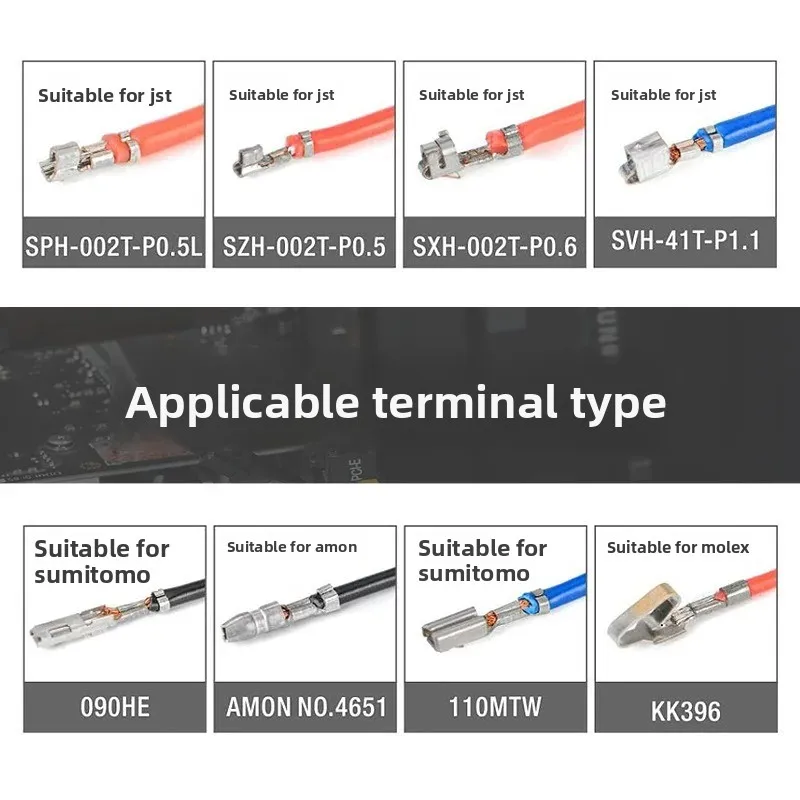 Suitable for jst

SPH-002T-P0.5L

Suitable for jst

SZH-002T-P0.5

Suitable for jst

SXH-002T-P0.6

Suitable for jst

SVH-41T-P1.1

Applicable terminal type

Suitable for sumitomo

090HE

Suitable for amon

AMON NO.4651

Suitable for sumitomo

110MTW

Suitable for molex

KK396